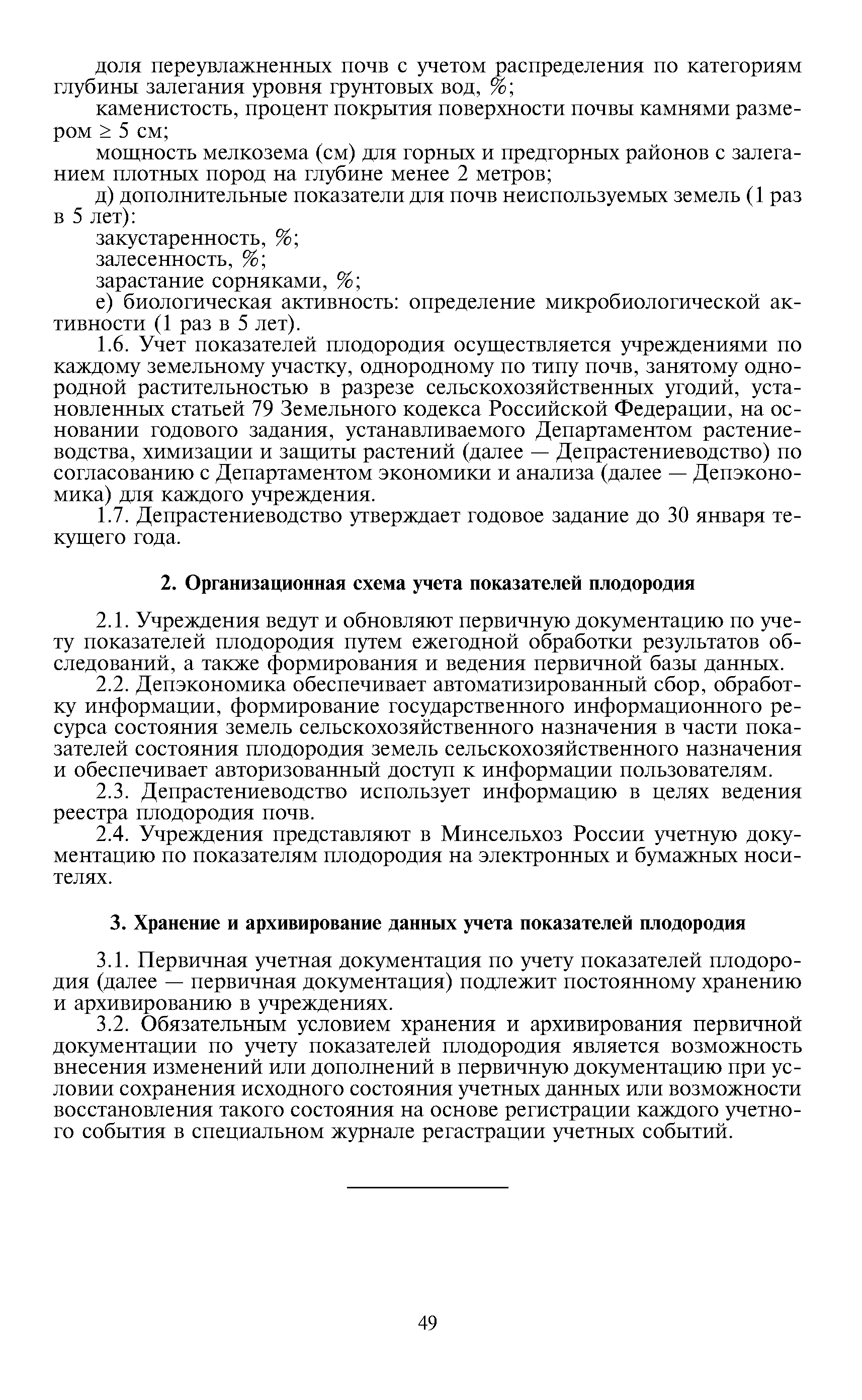 доля переувлажненных почв с учетом распределения по категориям глубины залегания уровня грунтовых вод, %;

каменистость, процент покрытия поверхности почвы камнями размером $\geq$ 5 см;

мощность мелкозема (см) для горных и предгорных районов с залеганием плотных пород на глубине менее 2 метров;

д) дополнительные показатели для почв неиспользуемых земель (1 раз в 5 лет):

закустаренность, %;

залесенность, %;

зарастание сорняками, %;

е) биологическая активность: определение микробиологической активности (1 раз в 5 лет).

1.6. Учет показателей плодородия осуществляется учреждениями по каждому земельному участку, однородному по типу почв, занятому однородной растительностью в разрезе сельскохозяйственных угодий, установленных статьей 79 Земельного кодекса Российской Федерации, на основании годового задания, устанавливаемого Департаментом растениеводства, химизации и защиты растений (далее — Депрастениеводство) по согласованию с Департаментом экономики и анализа (далее — Депэкономика) для каждого учреждения.

1.7. Депрастениеводство утверждает годовое задание до 30 января текущего года.

2. Организационная схема учета показателей плодородия

2.1. Учреждения ведут и обновляют первичную документацию по учету показателей плодородия путем ежегодной обработки результатов обследований, а также формирования и ведения первичной базы данных.

2.2. Депэкономика обеспечивает автоматизированный сбор, обработку информации, формирование государственного информационного ресурса состояния земель сельскохозяйственного назначения в части показателей состояния плодородия земель сельскохозяйственного назначения и обеспечивает авторизованный доступ к информации пользователям.

2.3. Депрастениеводство использует информацию в целях ведения реестра плодородия почв.

2.4. Учреждения представляют в Минсельхоз России учетную документацию по показателям плодородия на электронных и бумажных носителях.

3. Хранение и архивирование данных учета показателей плодородия

3.1. Первичная учетная документация по учету показателей плодородия (далее — первичная документация) подлежит постоянному хранению и архивированию в учреждениях.

3.2. Обязательным условием хранения и архивирования первичной документации по учету показателей плодородия является возможность внесения изменений или дополнений в первичную документацию при условии сохранения исходного состояния учетных данных или возможности восстановления такого состояния на основе регистрации каждого учетного события в специальном журнале регастрации учетных событий.

49